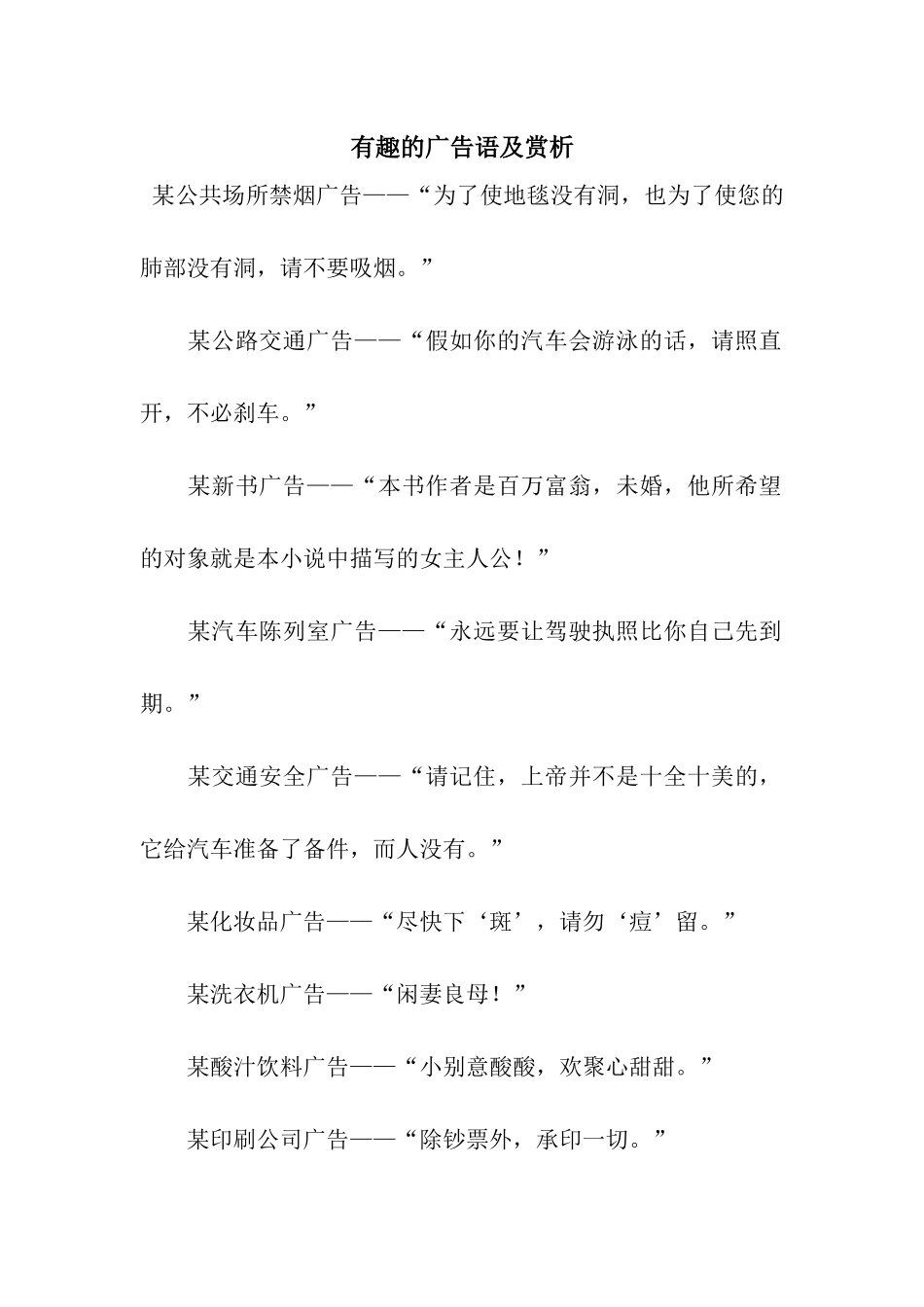 有趣的广告语及赏析

某公共场所禁烟广告——“为了使地毯没有洞，也为了使您的肺部没有洞，请不要吸烟。”

某公路交通广告——“假如你的汽车会游泳的话，请照直开，不必刹车。”

某新书广告——“本书作者是百万富翁，未婚，他所希望的对象就是本小说中描写的女主人公！”

某汽车陈列室广告——“永远要让驾驶执照比你自己先到期。”

某交通安全广告——“请记住，上帝并不是十全十美的，它给汽车准备了备件，而人没有。”

某化妆品广告——“尽快下‘斑’，请勿‘痘’留。”

某洗衣机广告——“闲妻良母！”

某酸汁饮料广告——“小别意酸酸，欢聚心甜甜。”

某印刷公司广告——“除钞票外，承印一切。”